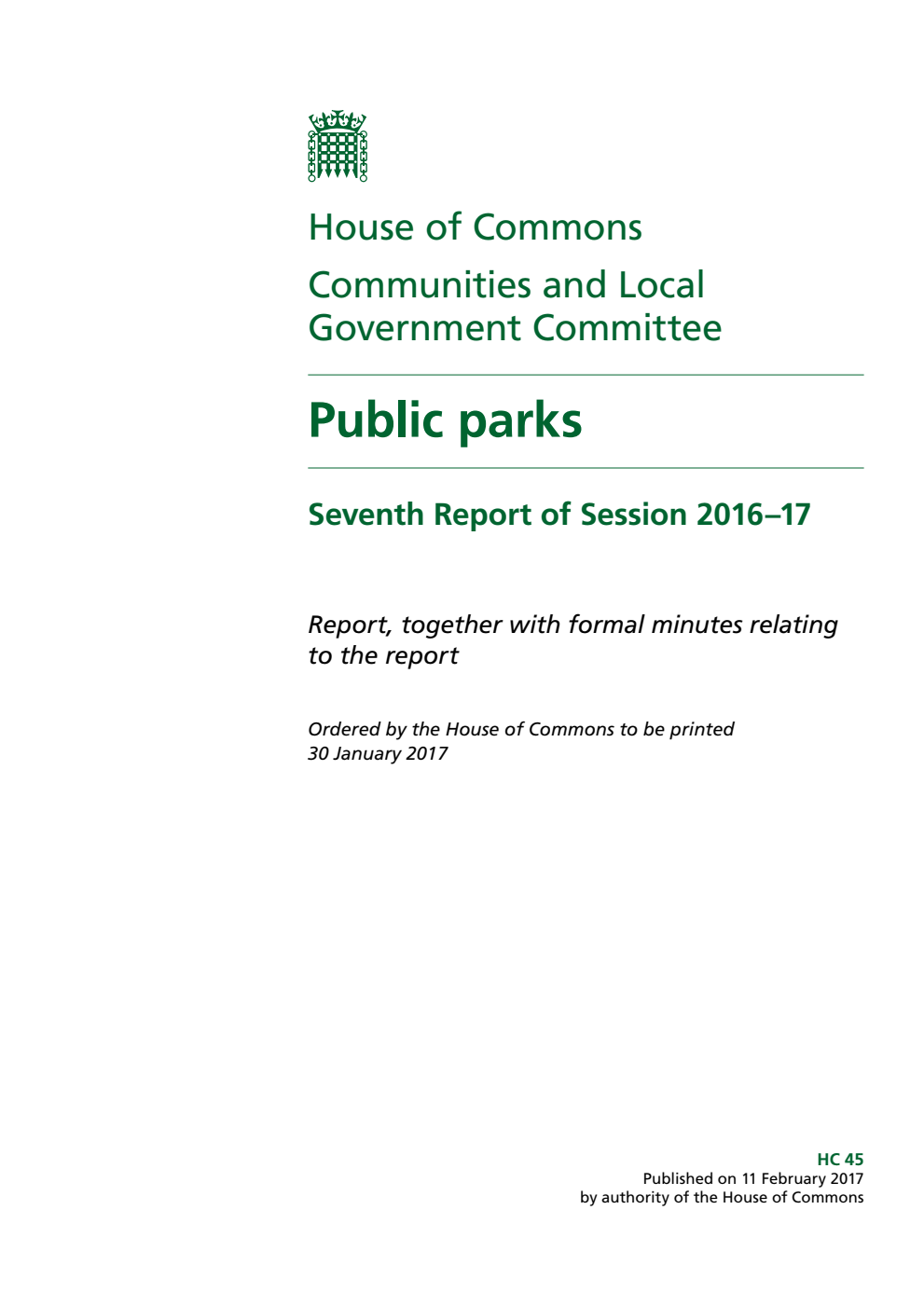 House of Commons

Communities and Local Government Committee

Public parks

Seventh Report of Session 2016–17

Report, together with formal minutes relating to the report

Ordered by the House of Commons to be printed 30 January 2017

HC 45
Published on 11 February 2017
by authority of the House of Commons